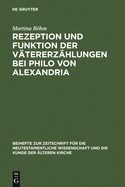 DE GRUYTER

Martina Böhm

REZEPTION UND FUNKTION DER VÄTERERZÄHLUNGEN BEI PHILO VON ALEXANDRIA

BEIHEFTE ZUR ZEITSCHRIFT FÜR DIE NEUTESTAMENTLICHE WISSENSCHAFT UND DIE KUNDE DER ÄLTEREN KIRCHE

DE
G